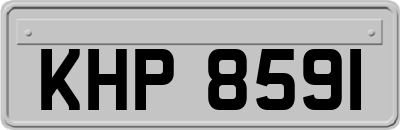 KHP 8591